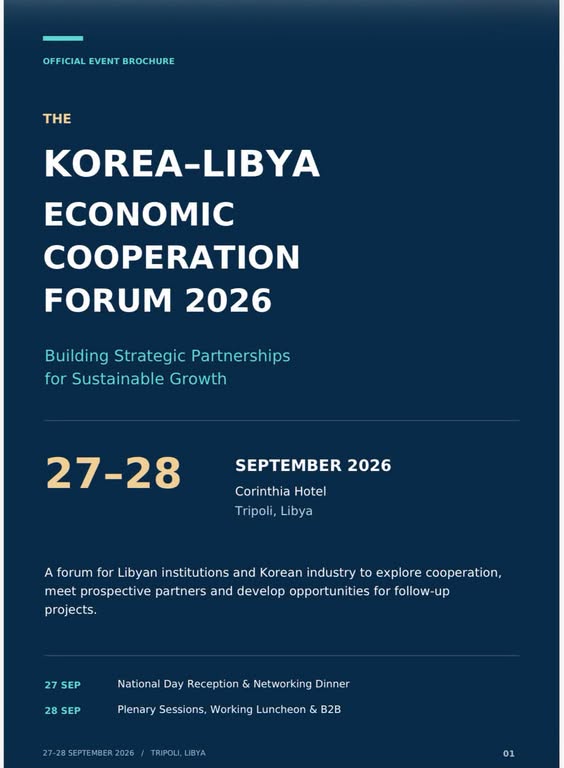 OFFICIAL EVENT BROCHURE

THE

KOREA–LIBYA ECONOMIC COOPERATION FORUM 2026

Building Strategic Partnerships for Sustainable Growth

27–28

SEPTEMBER 2026
Corinthia Hotel
Tripoli, Libya

A forum for Libyan institutions and Korean industry to explore cooperation, meet prospective partners and develop opportunities for follow-up projects.

27 SEP National Day Reception & Networking Dinner
28 SEP Plenary Sessions, Working Luncheon & B2B

27-28 SEPTEMBER 2026 / TRIPOLI, LIBYA

01